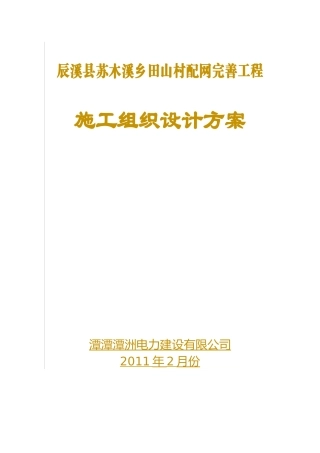 辰溪县苏木溪乡田山村配网完善工程

施工组织设计方案

潭潭潭洲电力建设有限公司
2011 年 2 月份